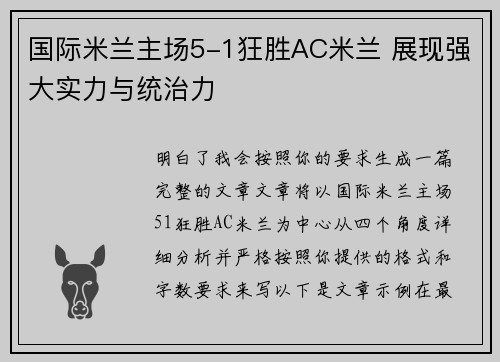 国际米兰主场5-1狂胜AC米兰 展现强大实力与统治力

明白了我会按照你的要求生成一篇完整的文章文章将以国际米兰主场51狂胜AC米兰为中心从四个角度详细分析并严格按照你提供的格式和字数要求来写以下是文章示例在最